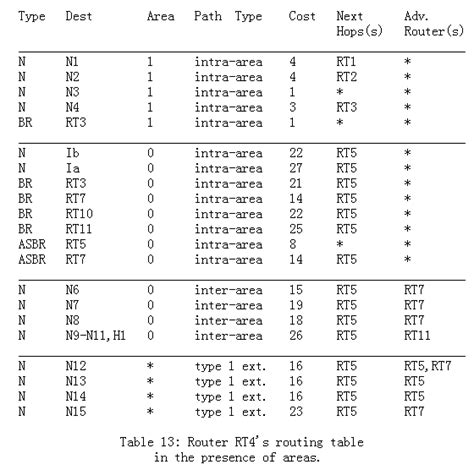 | Type | Dest | Area | Path Type | Cost | Next Hops(s) | Adv. Router(s) |
|---|---|---|---|---|---|---|
| N | N1 | 1 | intra-area | 4 | RT1 | * |
| N | N2 | 1 | intra-area | 4 | RT2 | * |
| N | N3 | 1 | intra-area | 1 | * | * |
| N | N4 | 1 | intra-area | 3 | RT3 | * |
| BR | RT3 | 1 | intra-area | 1 | * | * |
| N | Ib | 0 | intra-area | 22 | RT5 | * |
| N | Ia | 0 | intra-area | 27 | RT5 | * |
| BR | RT3 | 0 | intra-area | 21 | RT5 | * |
| BR | RT7 | 0 | intra-area | 14 | RT5 | * |
| BR | RT10 | 0 | intra-area | 22 | RT5 | * |
| BR | RT11 | 0 | intra-area | 25 | RT5 | * |
| ASBR | RT5 | 0 | intra-area | 8 | * | * |
| ASBR | RT7 | 0 | intra-area | 14 | RT5 | * |
| N | N6 | 0 | inter-area | 15 | RT5 | RT7 |
| N | N7 | 0 | inter-area | 19 | RT5 | RT7 |
| N | N8 | 0 | inter-area | 18 | RT5 | RT7 |
| N | N9-N11,H1 | 0 | inter-area | 26 | RT5 | RT11 |
| N | N12 | * | type 1 ext. | 16 | RT5 | RT5,RT7 |
| N | N13 | * | type 1 ext. | 16 | RT5 | RT5 |
| N | N14 | * | type 1 ext. | 16 | RT5 | RT5 |
| N | N15 | * | type 1 ext. | 23 | RT5 | RT7 |

Table 13: Router RT4's routing table in the presence of areas.